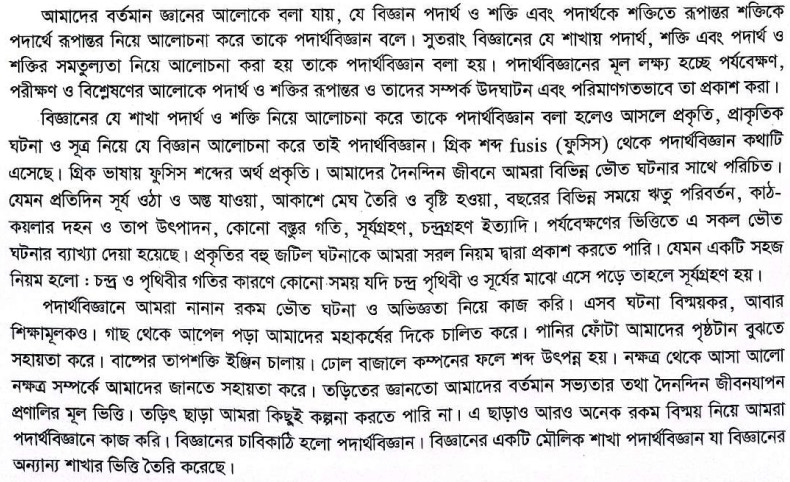 আমাদের বর্তমান জ্ঞানের আলোকে বলা যায়, যে বিজ্ঞান পদার্থ ও শক্তি এবং পদার্থকে শক্তিতে রূপান্তর শক্তিকে পদার্থে রূপান্তর নিয়ে আলোচনা করে তাকে পদার্থবিজ্ঞান বলে। সুতরাং বিজ্ঞানের যে শাখায় পদার্থ, শক্তি এবং পদার্থ ও শক্তির সমতুল্যতা নিয়ে আলোচনা করা হয় তাকে পদার্থবিজ্ঞান বলা হয়। পদার্থবিজ্ঞানের মূল লক্ষ্য হচ্ছে পর্যবেক্ষণ, পরীক্ষণ ও বিশ্লেষণের আলোকে পদার্থ ও শক্তির রূপান্তর ও তাদের সম্পর্ক উদঘাটন এবং পরিমাণগতভাবে তা প্রকাশ করা।

বিজ্ঞানের যে শাখা পদার্থ ও শক্তি নিয়ে আলোচনা করে তাকে পদার্থবিজ্ঞান বলা হলেও আসলে প্রকৃতি, প্রাকৃতিক ঘটনা ও সূত্র নিয়ে যে বিজ্ঞান আলোচনা করে তাই পদার্থবিজ্ঞান। গ্রিক শব্দ fusis (ফুসিস) থেকে পদার্থবিজ্ঞান কথাটি এসেছে। গ্রিক ভাষায় ফুসিস শব্দের অর্থ প্রকৃতি। আমাদের দৈনন্দিন জীবনে আমরা বিভিন্ন ভৌত ঘটনার সাথে পরিচিত। যেমন প্রতিদিন সূর্য ওঠা ও অস্ত যাওয়া, আকাশে মেঘ তৈরি ও বৃষ্টি হওয়া, বছরের বিভিন্ন সময়ে ঋতু পরিবর্তন, কাঠ-কয়লার দহন ও তাপ উৎপাদন, কোনো বস্তুর গতি, সূর্যগ্রহণ, চন্দ্রগ্রহণ ইত্যাদি। পর্যবেক্ষণের ভিত্তিতে এ সকল ভৌত ঘটনার ব্যাখ্যা দেয়া হয়েছে। প্রকৃতির বহু জটিল ঘটনাকে আমরা সরল নিয়ম দ্বারা প্রকাশ করতে পারি। যেমন একটি সহজ নিয়ম হলো : চন্দ্র ও পৃথিবীর গতির কারণে কোনো সময় যদি চন্দ্র পৃথিবী ও সূর্যের মাঝে এসে পড়ে তাহলে সূর্যগ্রহণ হয়।

পদার্থবিজ্ঞানে আমরা নানান রকম ভৌত ঘটনা ও অভিজ্ঞতা নিয়ে কাজ করি। এসব ঘটনা বিস্ময়কর, আবার শিক্ষামূলকও। গাছ থেকে আপেল পড়া আমাদের মহাকর্ষের দিকে চালিত করে। পানির ফোঁটা আমাদের পৃষ্ঠটান বুঝতে সহায়তা করে। বাষ্পের তাপশক্তি ইঞ্জিন চালায়। ঢোল বাজালে কম্পনের ফলে শব্দ উৎপন্ন হয়। নক্ষত্র থেকে আসা আলো নক্ষত্র সম্পর্কে আমাদের জানতে সহায়তা করে। তড়িতের জ্ঞানতো আমাদের বর্তমান সভ্যতার তথা দৈনন্দিন জীবনযাপন প্রণালির মূল ভিত্তি। তড়িৎ ছাড়া আমরা কিছুই কল্পনা করতে পারি না। এ ছাড়াও আরও অনেক রকম বিস্ময় নিয়ে আমরা পদার্থবিজ্ঞানে কাজ করি। বিজ্ঞানের চাবিকাঠি হলো পদার্থবিজ্ঞান। বিজ্ঞানের একটি মৌলিক শাখা পদার্থবিজ্ঞান যা বিজ্ঞানের অন্যান্য শাখার ভিত্তি তৈরি করেছে।